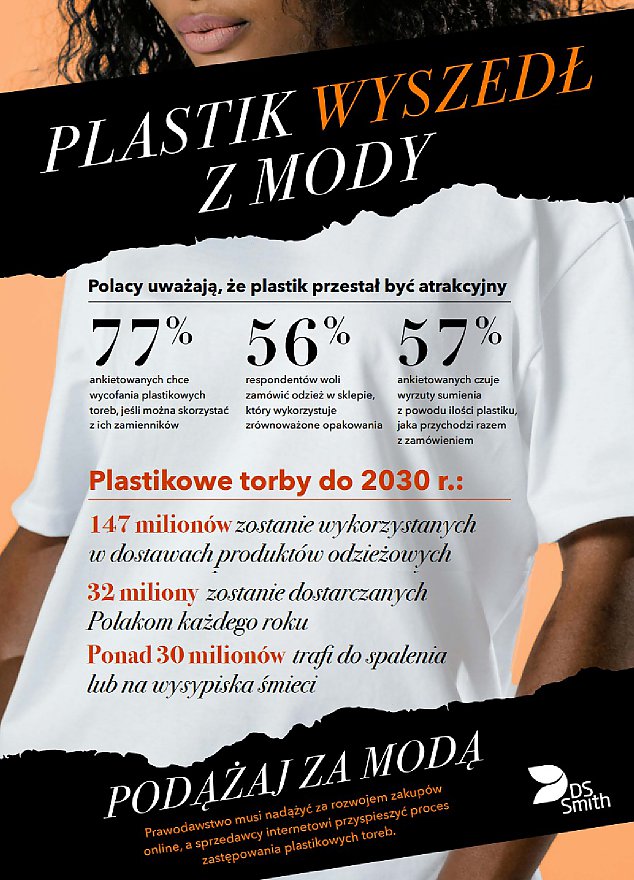 PLASTIK WYSZEDŁ Z MODY

Polacy uważają, że plastik przestał być atrakcyjny

77%
ankietowanych chce wycofania plastikowych toreb, jeśli można skorzystać z ich zamienników

56%
respondentów woli zamówić odzież w sklepie, który wykorzystuje zrównoważone opakowania

57%
ankietowanych czuje wyrzuty sumienia z powodu ilości plastiku, jaka przychodzi razem z zamówieniem

Plastikowe torby do 2030 r.:

147 milionów zostanie wykorzystanych w dostawach produktów odzieżowych

32 miliony zostanie dostarczanych Polakom każdego roku

Ponad 30 milionów trafi do spalenia lub na wysypiska śmieci

PODĄŻAJ ZA MODĄ

Prawodawstwo musi nadążyć za rozwojem zakupów online, a sprzedawcy internetowi przyspieszyć proces zastępowania plastikowych toreb.

DS Smith